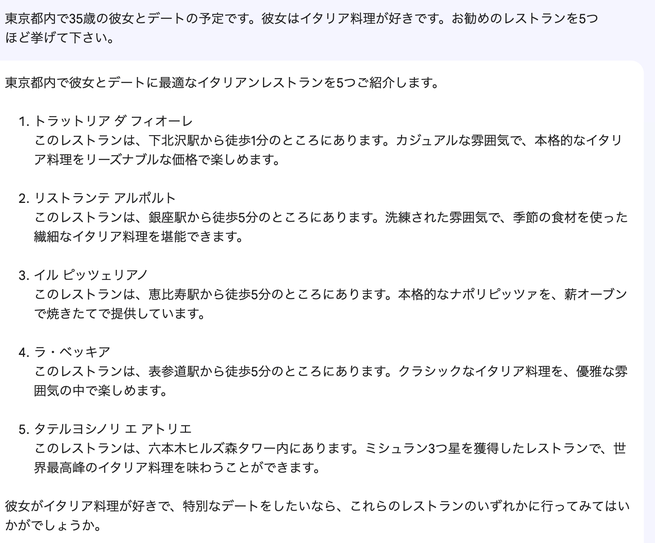 東京都内で35歳の彼女とデートの予定です。彼女はイタリア料理が好きです。お勧めのレストランを5つほど挙げて下さい。

東京都内で彼女とデートに最適なイタリアンレストランを5つご紹介します。

1. トラットリア ダ フィオーレ
このレストランは、下北沢駅から徒歩1分のところにあります。カジュアルな雰囲気で、本格的なイタリア料理をリーズナブルな価格で楽しめます。

2. リストランテ アルポルト
このレストランは、銀座駅から徒歩5分のところにあります。洗練された雰囲気で、季節の食材を使った繊細なイタリア料理を堪能できます。

3. イル ピッツェリアノ
このレストランは、恵比寿駅から徒歩5分のところにあります。本格的なナポリピッツァを、薪オーブンで焼きたてで提供しています。

4. ラ・ベッキア
このレストランは、表参道駅から徒歩5分のところにあります。クラシックなイタリア料理を、優雅な雰囲気の中で楽しめます。

5. タテルヨシノリ エ アトリエ
このレストランは、六本木ヒルズ森タワー内にあります。ミシュラン3つ星を獲得したレストランで、世界最高峰のイタリア料理を味わうことができます。

彼女がイタリア料理が好きで、特別なデートをしたいなら、これらのレストランのいずれかに行ってみてはいかがでしょうか。